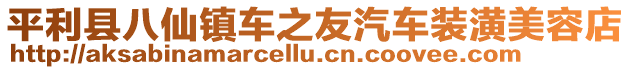 平利县八仙镇车之友汽车装潢美容店
http://aksabinamarcellu.cn.coovee.com